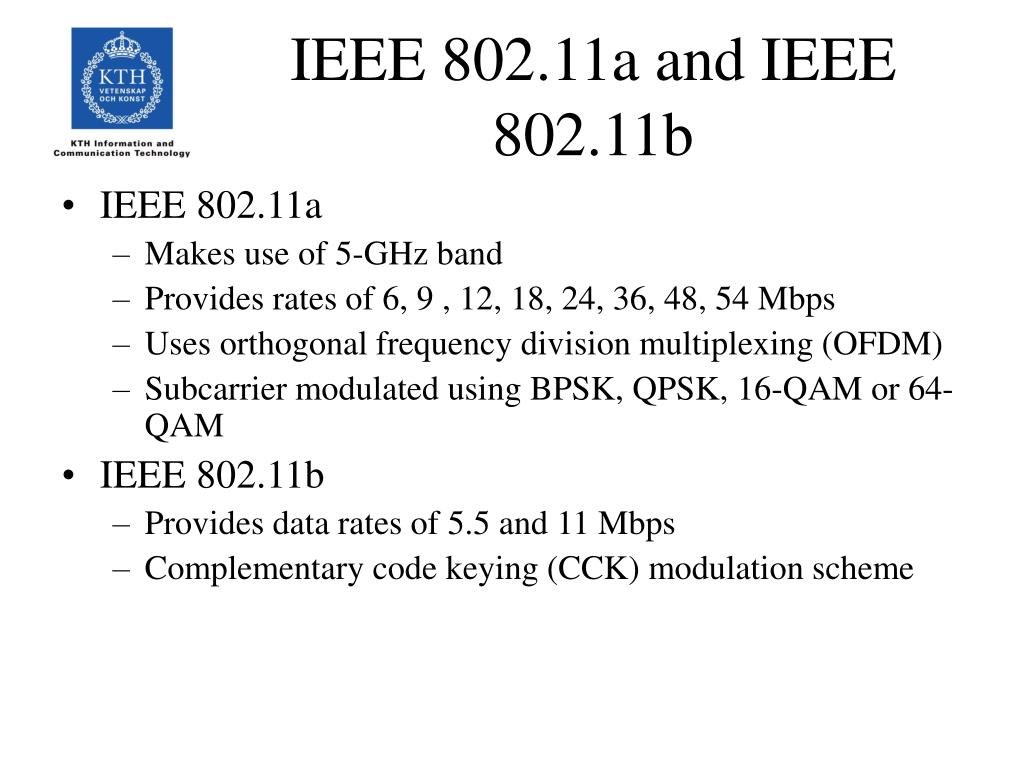 KTH VETENSKAP OCH KONST

KTH Information and Communication Technology

IEEE 802.11a and IEEE 802.11b

• IEEE 802.11a
– Makes use of 5-GHz band
– Provides rates of 6, 9 , 12, 18, 24, 36, 48, 54 Mbps
– Uses orthogonal frequency division multiplexing (OFDM)
– Subcarrier modulated using BPSK, QPSK, 16-QAM or 64-QAM

• IEEE 802.11b
– Provides data rates of 5.5 and 11 Mbps
– Complementary code keying (CCK) modulation scheme